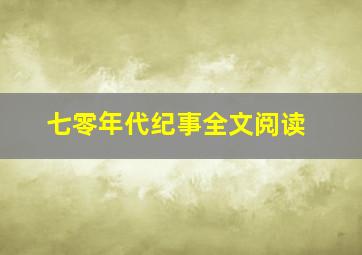 七零年代纪事全文阅读